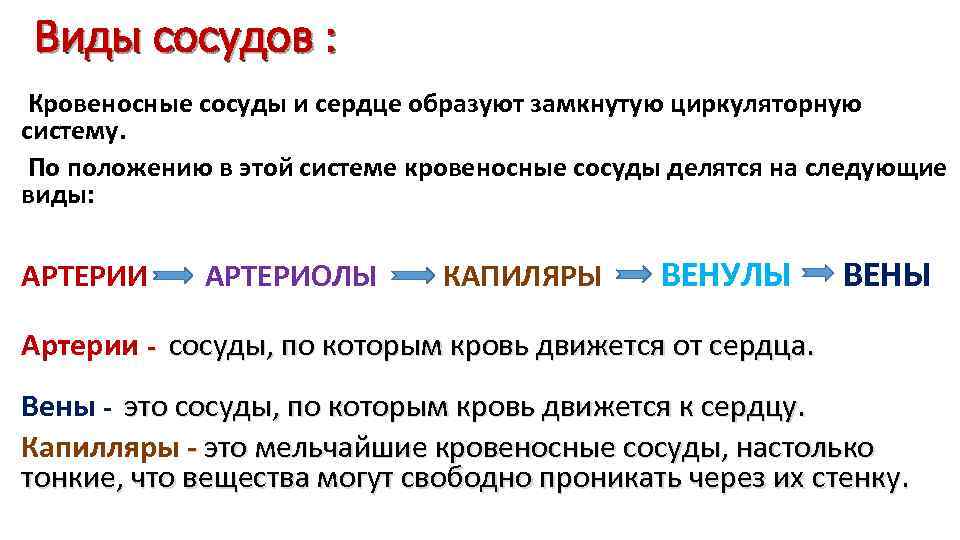 Виды сосудов :

Кровеносные сосуды и сердце образуют замкнутую циркуляторную систему.

По положению в этой системе кровеносные сосуды делятся на следующие виды:

АРТЕРИИ → АРТЕРИОЛЫ → КАПИЛЯРЫ → ВЕНУЛЫ → ВЕНЫ

Артерии - сосуды, по которым кровь движется от сердца.

Вены - это сосуды, по которым кровь движется к сердцу.

Капилляры - это мельчайшие кровеносные сосуды, настолько тонкие, что вещества могут свободно проникать через их стенку.